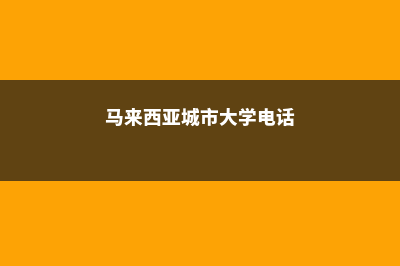 马来西亚城市大学电话